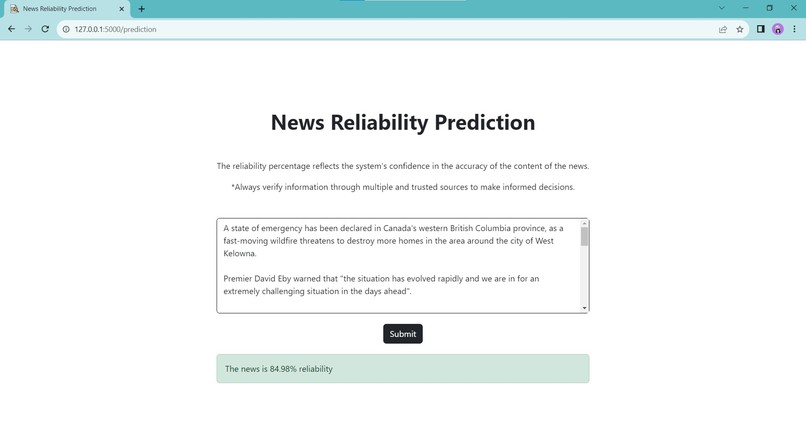 News Reliability Prediction
127.0.0.1:5000/prediction

News Reliability Prediction

The reliability percentage reflects the system's confidence in the accuracy of the content of the news.

*Always verify information through multiple and trusted sources to make informed decisions.

A state of emergency has been declared in Canada's western British Columbia province, as a fast-moving wildfire threatens to destroy more homes in the area around the city of West Kelowna.

Premier David Eby warned that "the situation has evolved rapidly and we are in for an extremely challenging situation in the days ahead".

Submit

The news is 84.98% reliability